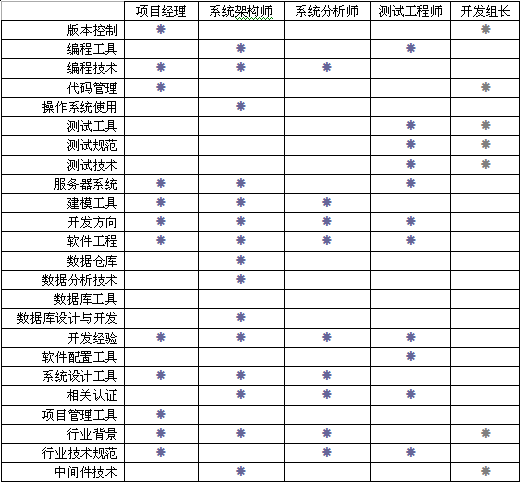 | | 项目经理 | 系统架构师 | 系统分析师 | 测试工程师 | 开发组长 |
|---|---|---|---|---|---|
| 版本控制 | * | | | | * |
| 编程工具 | | * | | * | |
| 编程技术 | * | * | * | | |
| 代码管理 | * | | | | * |
| 操作系统使用 | | * | | | |
| 测试工具 | | | | * | * |
| 测试规范 | | | | * | * |
| 测试技术 | | | | * | * |
| 服务器系统 | * | * | | * | |
| 建模工具 | * | * | * | | |
| 开发方向 | * | * | * | * | |
| 软件工程 | * | * | * | * | |
| 数据仓库 | | * | | | |
| 数据分析技术 | | * | | | |
| 数据库工具 | | | | | |
| 数据库设计与开发 | | * | | | |
| 开发经验 | * | * | * | * | |
| 软件配置工具 | | | | * | |
| 系统设计工具 | * | * | * | | |
| 相关认证 | | * | * | * | |
| 项目管理工具 | * | | | | |
| 行业背景 | * | * | * | | * |
| 行业技术规范 | * | | * | * | |
| 中间件技术 | | * | | | * |